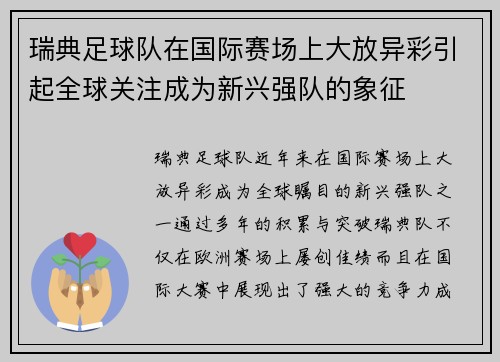 瑞典足球队在国际赛场上大放异彩引起全球关注成为新兴强队的象征

瑞典足球队近年来在国际赛场上大放异彩成为全球瞩目的新兴强队之一通过多年的积累与突破瑞典队不仅在欧洲赛场上屡创佳绩而且在国际大赛中展现出了强大的竞争力成